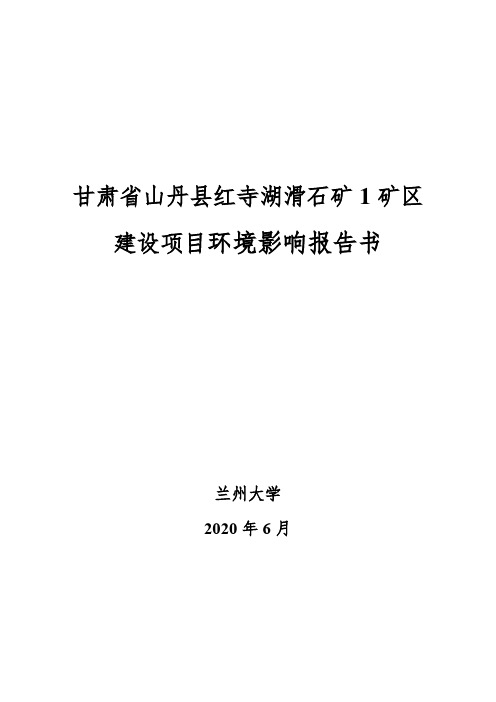 甘肃省山丹县红寺湖滑石矿 1 矿区

建设项目环境影响报告书

兰州大学

2020 年 6 月